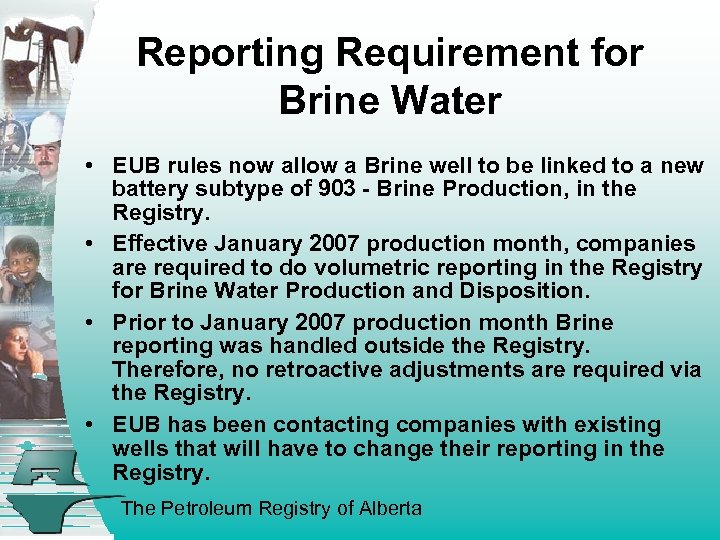 Reporting Requirement for Brine Water

• EUB rules now allow a Brine well to be linked to a new battery subtype of 903 - Brine Production, in the Registry.

• Effective January 2007 production month, companies are required to do volumetric reporting in the Registry for Brine Water Production and Disposition.

• Prior to January 2007 production month Brine reporting was handled outside the Registry. Therefore, no retroactive adjustments are required via the Registry.

• EUB has been contacting companies with existing wells that will have to change their reporting in the Registry.

The Petroleum Registry of Alberta